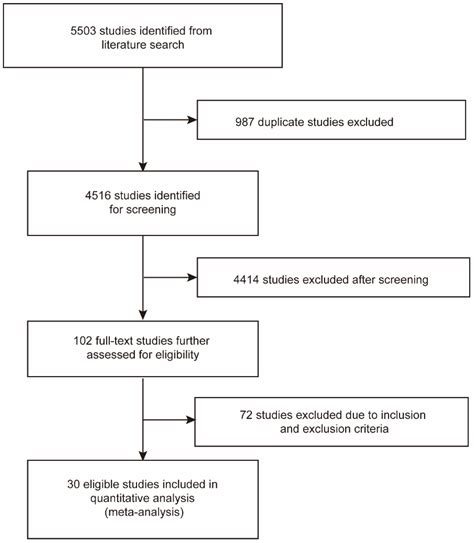 5503 studies identified from literature search

987 duplicate studies excluded

4516 studies identified for screening

4414 studies excluded after screening

102 full-text studies further assessed for eligibility

72 studies excluded due to inclusion and exclusion criteria

30 eligible studies included in quantitative analysis (meta-analysis)